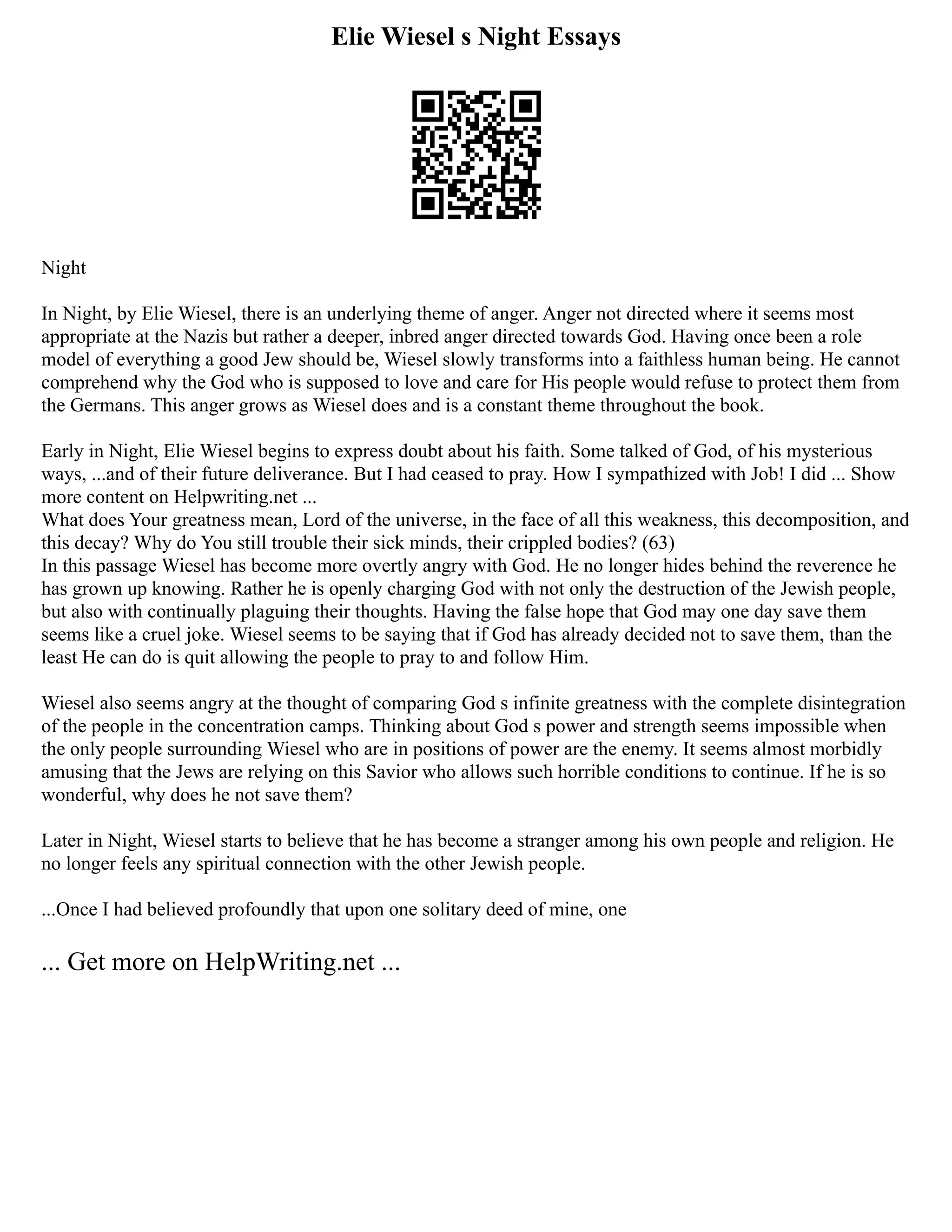 Elie Wiesel s Night Essays

Night

In Night, by Elie Wiesel, there is an underlying theme of anger. Anger not directed where it seems most appropriate at the Nazis but rather a deeper, inbred anger directed towards God. Having once been a role model of everything a good Jew should be, Wiesel slowly transforms into a faithless human being. He cannot comprehend why the God who is supposed to love and care for His people would refuse to protect them from the Germans. This anger grows as Wiesel does and is a constant theme throughout the book.

Early in Night, Elie Wiesel begins to express doubt about his faith. Some talked of God, of his mysterious ways, ...and of their future deliverance. But I had ceased to pray. How I sympathized with Job! I did ... Show more content on Helpwriting.net ...
What does Your greatness mean, Lord of the universe, in the face of all this weakness, this decomposition, and this decay? Why do You still trouble their sick minds, their crippled bodies? (63)
In this passage Wiesel has become more overtly angry with God. He no longer hides behind the reverence he has grown up knowing. Rather he is openly charging God with not only the destruction of the Jewish people, but also with continually plaguing their thoughts. Having the false hope that God may one day save them seems like a cruel joke. Wiesel seems to be saying that if God has already decided not to save them, than the least He can do is quit allowing the people to pray to and follow Him.

Wiesel also seems angry at the thought of comparing God s infinite greatness with the complete disintegration of the people in the concentration camps. Thinking about God s power and strength seems impossible when the only people surrounding Wiesel who are in positions of power are the enemy. It seems almost morbidly amusing that the Jews are relying on this Savior who allows such horrible conditions to continue. If he is so wonderful, why does he not save them?

Later in Night, Wiesel starts to believe that he has become a stranger among his own people and religion. He no longer feels any spiritual connection with the other Jewish people.

...Once I had believed profoundly that upon one solitary deed of mine, one

... Get more on HelpWriting.net ...